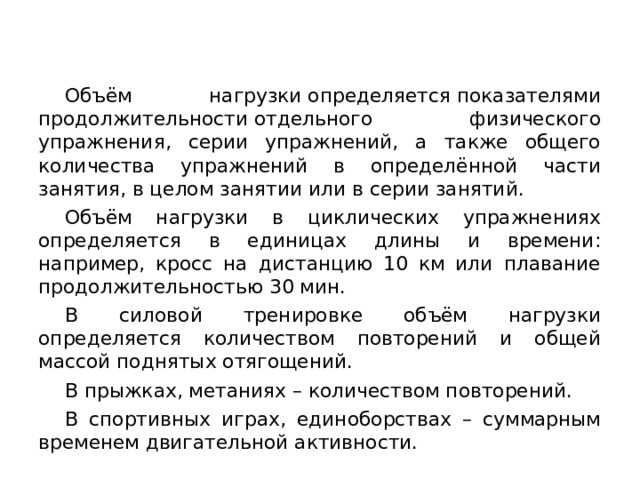 Объём нагрузки определяется показателями продолжительности отдельного физического упражнения, серии упражнений, а также общего количества упражнений в определённой части занятия, в целом занятии или в серии занятий.

Объём нагрузки в циклических упражнениях определяется в единицах длины и времени: например, кросс на дистанцию 10 км или плавание продолжительностью 30 мин.

В силовой тренировке объём нагрузки определяется количеством повторений и общей массой поднятых отягощений.

В прыжках, метаниях – количеством повторений.

В спортивных играх, единоборствах – суммарным временем двигательной активности.